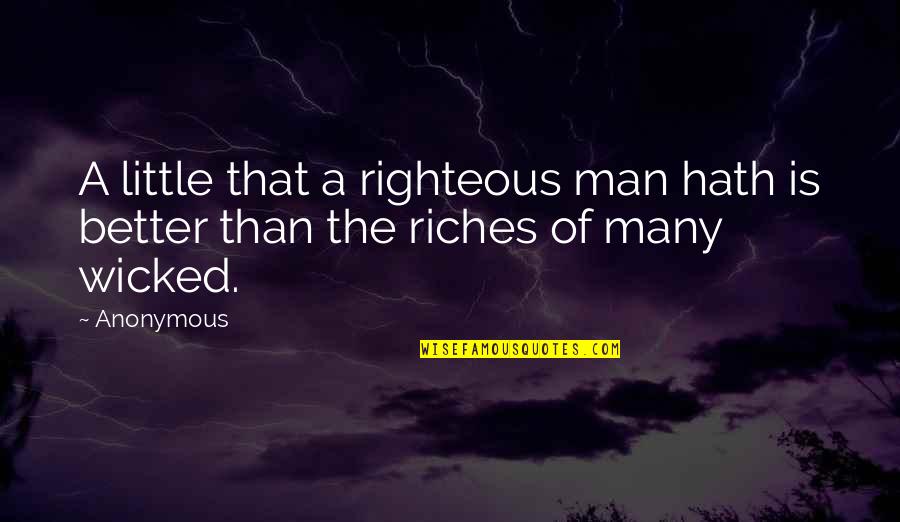 A little that a righteous man hath is better than the riches of many wicked.

~ Anonymous

WISEFAMOUSQUOTES.COM